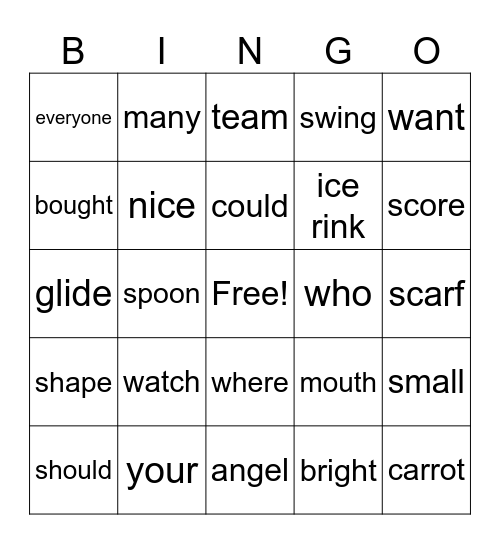 | B | I | N | G | O |
|---|---|---|---|---|
| everyone | many | team | swing | want |
| bought | nice | could | ice rink | score |
| glide | spoon | Free! | who | scarf |
| shape | watch | where | mouth | small |
| should | your | angel | bright | carrot |